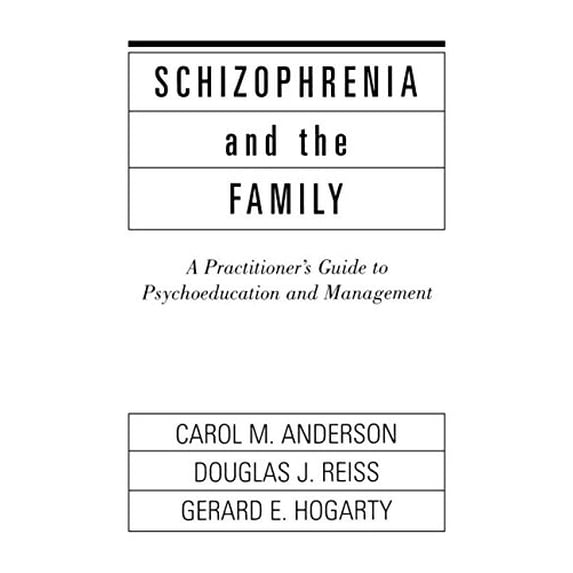 SCHIZOPHRENIA
and the
FAMILY

A Practitioner's Guide to Psychoeducation and Management

CAROL M. ANDERSON
DOUGLAS J. REISS
GERARD E. HOGARTY